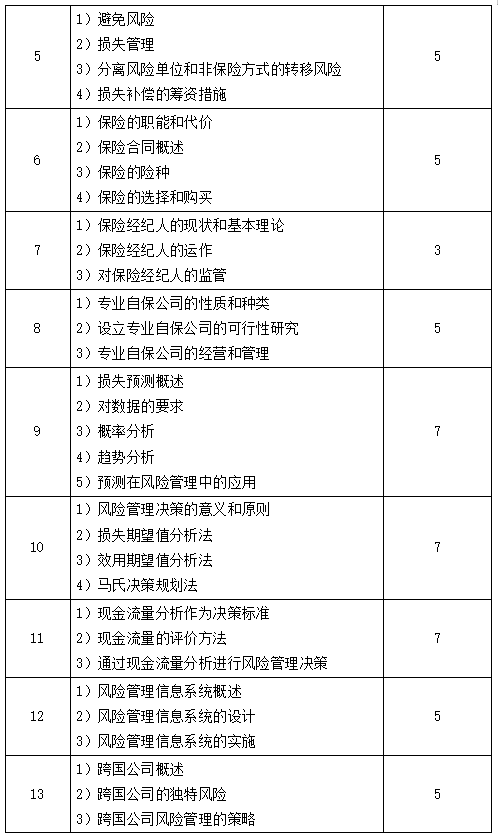 | 5 | 1）避免风险<br>2）损失管理<br>3）分离风险单位和非保险方式的转移风险<br>4）损失补偿的筹资措施 | 5 |
|---|---|---|
| 6 | 1）保险的职能和代价<br>2）保险合同概述<br>3）保险的险种<br>4）保险的选择和购买 | 5 |
| 7 | 1）保险经纪人的现状和基本理论<br>2）保险经纪人的运作<br>3）对保险经纪人的监管 | 3 |
| 8 | 1）专业自保公司的性质和种类<br>2）设立专业自保公司的可行性研究<br>3）专业自保公司的经营和管理 | 5 |
| 9 | 1）损失预测概述<br>2）对数据的要求<br>3）概率分析<br>4）趋势分析<br>5）预测在风险管理中的应用 | 7 |
| 10 | 1）风险管理决策的意义和原则<br>2）损失期望值分析法<br>3）效用期望值分析法<br>4）马氏决策规划法 | 7 |
| 11 | 1）现金流量分析作为决策标准<br>2）现金流量的评价方法<br>3）通过现金流量分析进行风险管理决策 | 7 |
| 12 | 1）风险管理信息系统概述<br>2）风险管理信息系统的设计<br>3）风险管理信息系统的实施 | 5 |
| 13 | 1）跨国公司概述<br>2）跨国公司的独特风险<br>3）跨国公司风险管理的策略 | 5 |